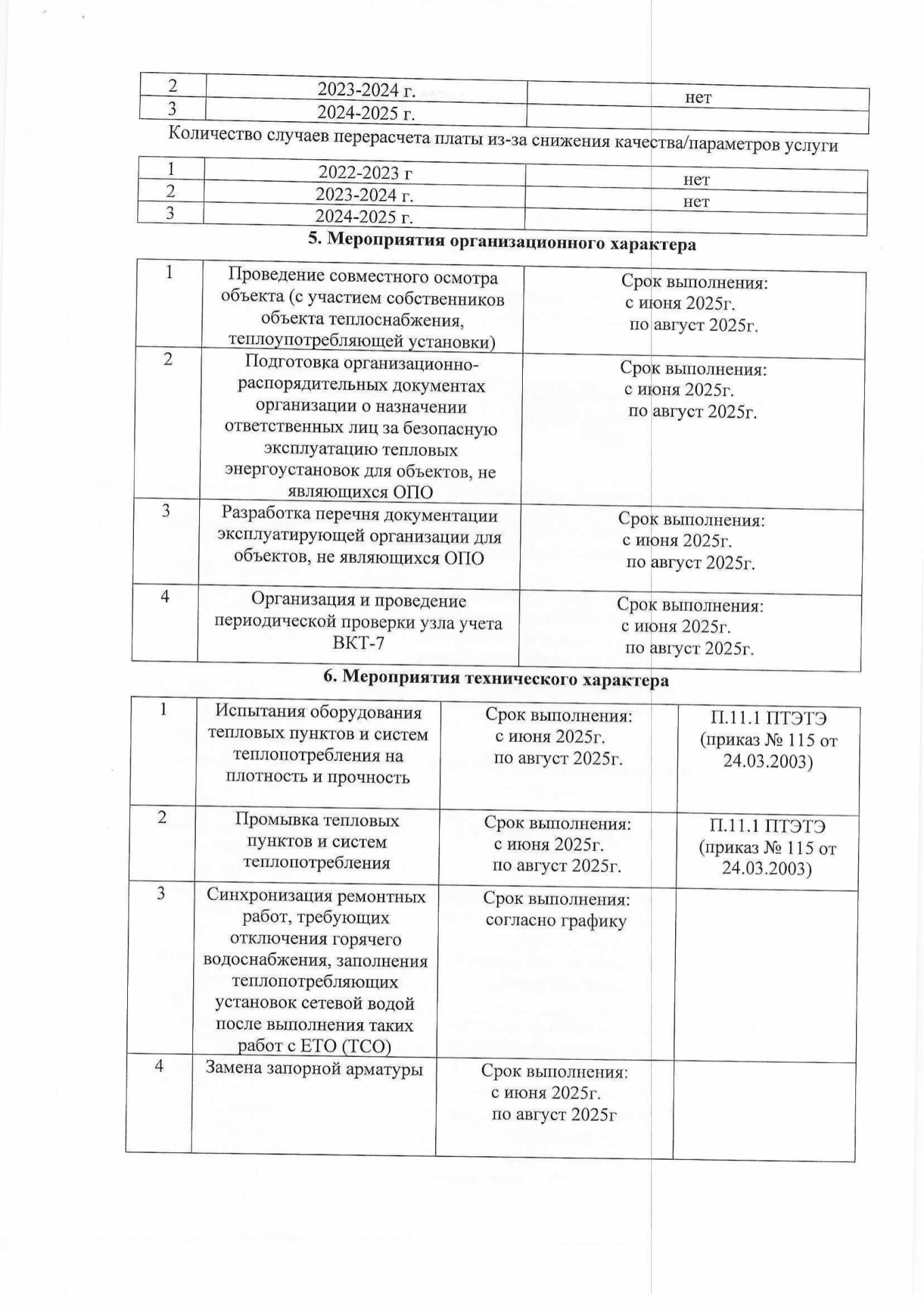 | 2 | 2023-2024 г. | нет |
|---|---|---|
| 3 | 2024-2025 г. | |

Количество случаев перерасчета платы из-за снижения качества/параметров услуги

| 1 | 2022-2023 г | нет |
|---|---|---|
| 2 | 2023-2024 г. | нет |
| 3 | 2024-2025 г. | |

5. Мероприятия организационного характера

| 1 | Проведение совместного осмотра объекта (с участием собственников объекта теплоснабжения, теплоупотребляющей установки) | Срок выполнения: с июня 2025г. по август 2025г. |
|---|---|---|
| 2 | Подготовка организационно-распорядительных документах организации о назначении ответственных лиц за безопасную эксплуатацию тепловых энергоустановок для объектов, не являющихся ОПО | Срок выполнения: с июня 2025г. по август 2025г. |
| 3 | Разработка перечня документации эксплуатирующей организации для объектов, не являющихся ОПО | Срок выполнения: с июня 2025г. по август 2025г. |
| 4 | Организация и проведение периодической проверки узла учета ВКТ-7 | Срок выполнения: с июня 2025г. по август 2025г. |

6. Мероприятия технического характера

| 1 | Испытания оборудования тепловых пунктов и систем теплопотребления на плотность и прочность | Срок выполнения: с июня 2025г. по август 2025г. | П.11.1 ПТЭТЭ (приказ № 115 от 24.03.2003) |
|---|---|---|---|
| 2 | Промывка тепловых пунктов и систем теплопотребления | Срок выполнения: с июня 2025г. по август 2025г. | П.11.1 ПТЭТЭ (приказ № 115 от 24.03.2003) |
| 3 | Синхронизация ремонтных работ, требующих отключения горячего водоснабжения, заполнения теплопотребляющих установок сетевой водой после выполнения таких работ с ЕТО (ТСО) | Срок выполнения: согласно графику | |
| 4 | Замена запорной арматуры | Срок выполнения: с июня 2025г. по август 2025г | |